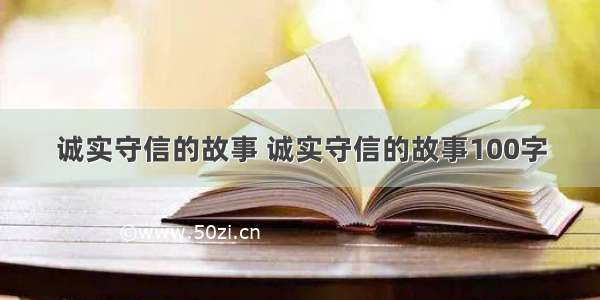 诚实守信的故事 诚实守信的故事100字

©www.50zi.cn